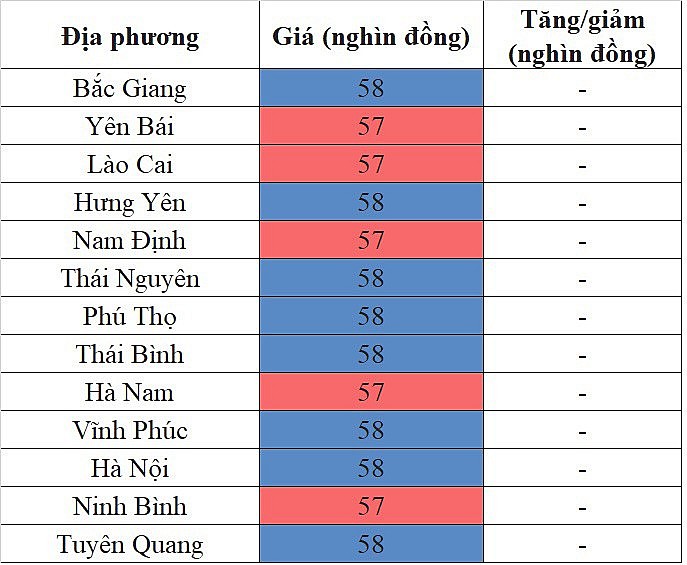 | Địa phương | Giá (nghìn đồng) | Tăng/giảm (nghìn đồng) |
|---|---|---|
| Bắc Giang | 58 | - |
| Yên Bái | 57 | - |
| Lào Cai | 57 | - |
| Hưng Yên | 58 | - |
| Nam Định | 57 | - |
| Thái Nguyên | 58 | - |
| Phú Thọ | 58 | - |
| Thái Bình | 58 | - |
| Hà Nam | 57 | - |
| Vĩnh Phúc | 58 | - |
| Hà Nội | 58 | - |
| Ninh Bình | 57 | - |
| Tuyên Quang | 58 | - |